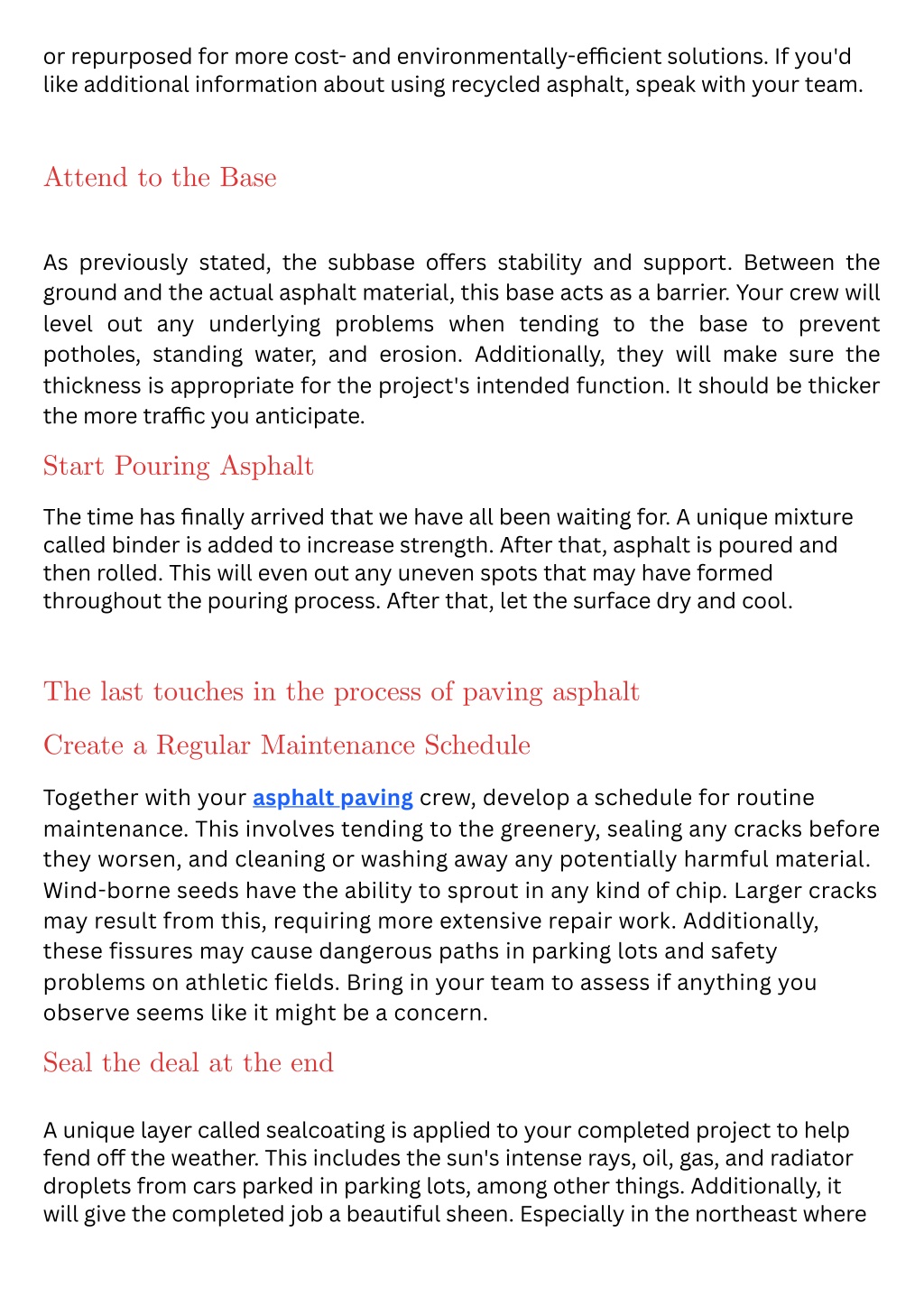 or repurposed for more cost- and environmentally-efficient solutions. If you'd like additional information about using recycled asphalt, speak with your team.

Attend to the Base

As previously stated, the subbase offers stability and support. Between the ground and the actual asphalt material, this base acts as a barrier. Your crew will level out any underlying problems when tending to the base to prevent potholes, standing water, and erosion. Additionally, they will make sure the thickness is appropriate for the project's intended function. It should be thicker the more traffic you anticipate.

Start Pouring Asphalt

The time has finally arrived that we have all been waiting for. A unique mixture called binder is added to increase strength. After that, asphalt is poured and then rolled. This will even out any uneven spots that may have formed throughout the pouring process. After that, let the surface dry and cool.

The last touches in the process of paving asphalt

Create a Regular Maintenance Schedule

Together with your asphalt paving crew, develop a schedule for routine maintenance. This involves tending to the greenery, sealing any cracks before they worsen, and cleaning or washing away any potentially harmful material. Wind-borne seeds have the ability to sprout in any kind of chip. Larger cracks may result from this, requiring more extensive repair work. Additionally, these fissures may cause dangerous paths in parking lots and safety problems on athletic fields. Bring in your team to assess if anything you observe seems like it might be a concern.

Seal the deal at the end

A unique layer called sealcoating is applied to your completed project to help fend off the weather. This includes the sun's intense rays, oil, gas, and radiator droplets from cars parked in parking lots, among other things. Additionally, it will give the completed job a beautiful sheen. Especially in the northeast where